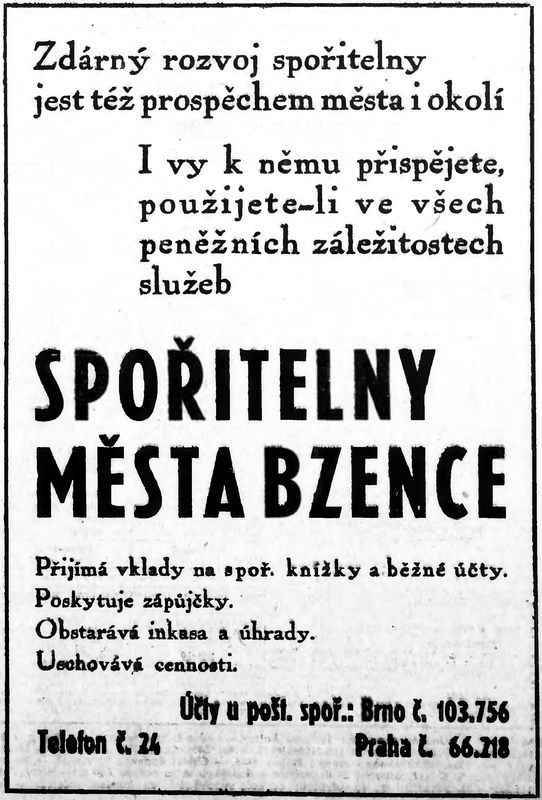 Zdárný rozvoj spořitelny jest též prospěchem města i okolí

I vy k němu přispějete, použijete-li ve všech peněžních záležitostech služeb

SPOŘITELNY MĚSTA BZENCE

Přijímá vklady na spoř. knížky a běžné účty.
Poskytuje zápůjčky.
Obstarává inkasa a úhrady.
Uschovává cennosti.

Účty u pošt. spoř.: Brno č. 103.756
Telefon č. 24
Praha č. 66.218